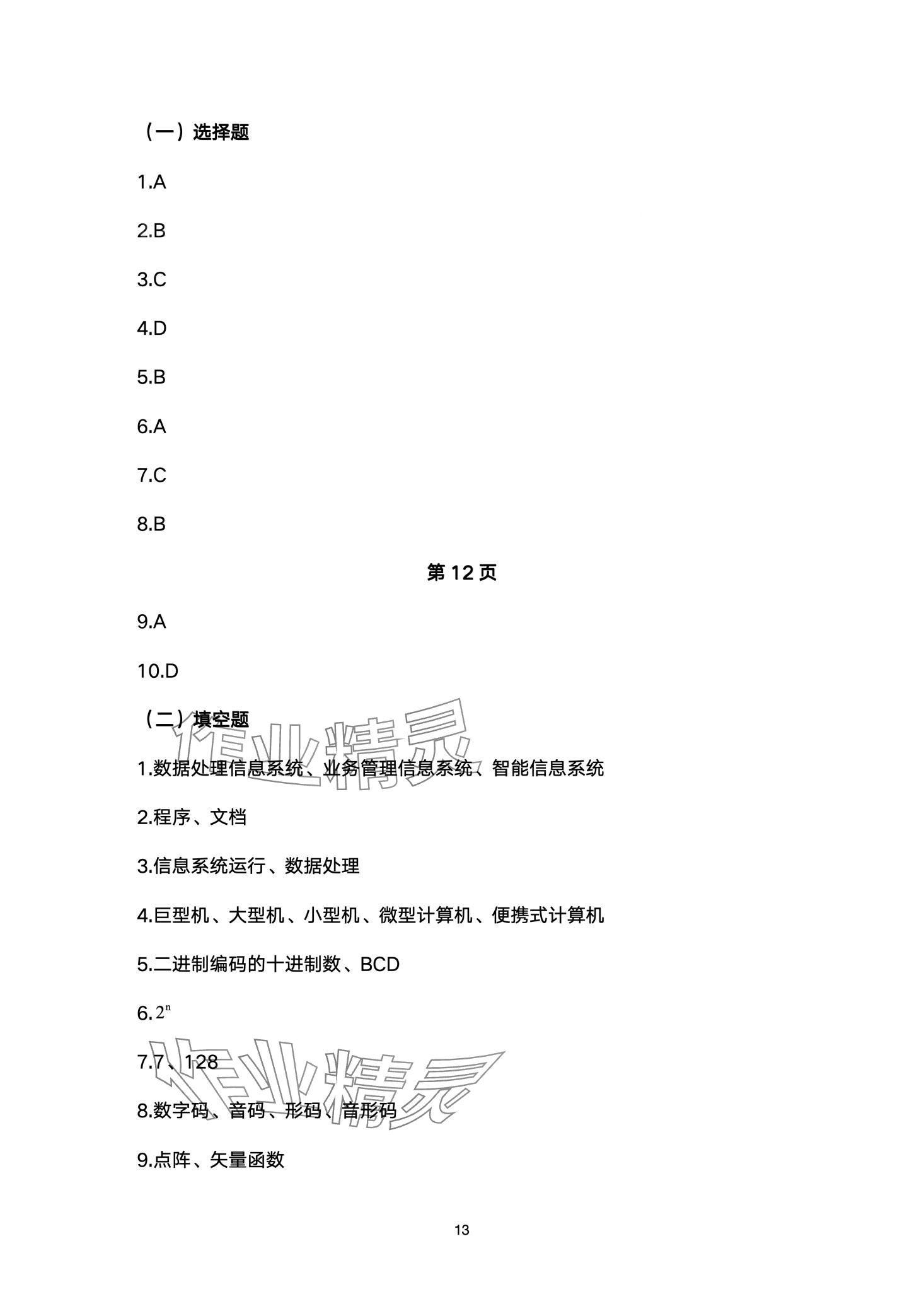 （一）选择题

1.A

2.B

3.C

4.D

5.B

6.A

7.C

8.B

第 12 页

9.A

10.D

（二）填空题

作业精灵

1.数据处理信息系统、业务管理信息系统、智能信息系统

2.程序、文档

3.信息系统运行、数据处理

4.巨型机、大型机、小型机、微型计算机、便携式计算机

5.二进制编码的十进制数、BCD

6.$2^n$

7.7、128

作业精灵

8.数字码、音码、形码、音形码

9.点阵、矢量函数

13